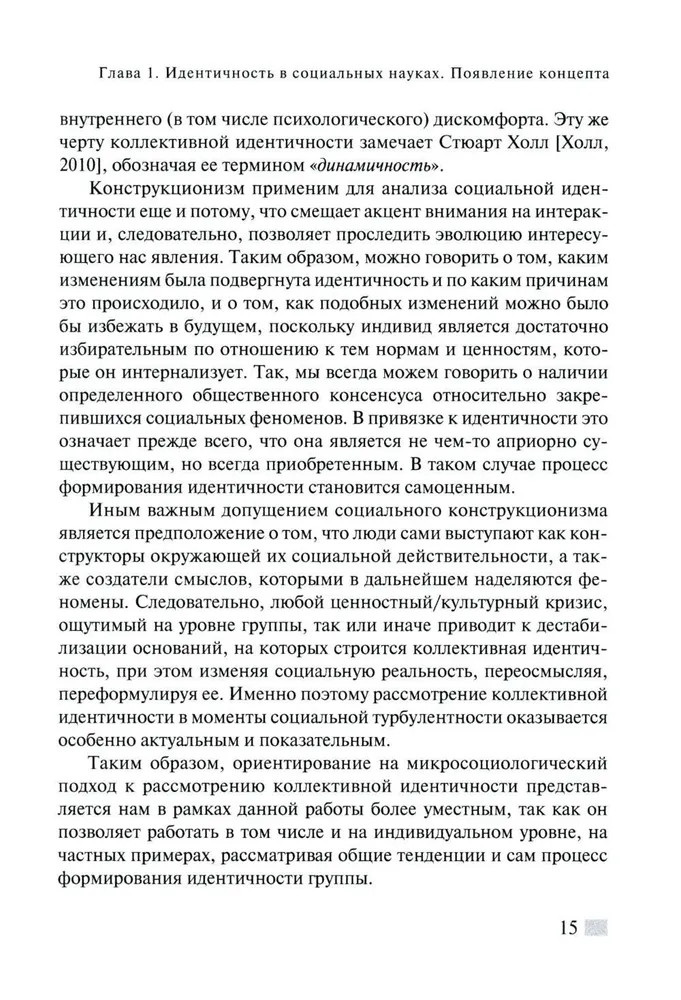 Глава 1. Идентичность в социальных науках. Появление концепта

внутреннего (в том числе психологического) дискомфорта. Эту же черту коллективной идентичности замечает Стюарт Холл [Холл, 2010], обозначая ее термином «динамичность».

Конструкционизм применим для анализа социальной идентичности еще и потому, что смещает акцент внимания на интеракции и, следовательно, позволяет проследить эволюцию интересующего нас явления. Таким образом, можно говорить о том, каким изменениям была подвергнута идентичность и по каким причинам это происходило, и о том, как подобных изменений можно было бы избежать в будущем, поскольку индивид является достаточно избирательным по отношению к тем нормам и ценностям, которые он интернализует. Так, мы всегда можем говорить о наличии определенного общественного консенсуса относительно закрепившихся социальных феноменов. В привязке к идентичности это означает прежде всего, что она является не чем-то априорно существующим, но всегда приобретенным. В таком случае процесс формирования идентичности становится самоценным.

Иным важным допущением социального конструкционизма является предположение о том, что люди сами выступают как конструкторы окружающей их социальной действительности, а также создатели смыслов, которыми в дальнейшем наделяются феномены. Следовательно, любой ценностный/культурный кризис, ощутимый на уровне группы, так или иначе приводит к дестабилизации оснований, на которых строится коллективная идентичность, при этом изменяя социальную реальность, переосмысляя, переформулируя ее. Именно поэтому рассмотрение коллективной идентичности в моменты социальной турбулентности оказывается особенно актуальным и показательным.

Таким образом, ориентирование на микросоциологический подход к рассмотрению коллективной идентичности представляется нам в рамках данной работы более уместным, так как он позволяет работать в том числе и на индивидуальном уровне, на частных примерах, рассматривая общие тенденции и сам процесс формирования идентичности группы.

15